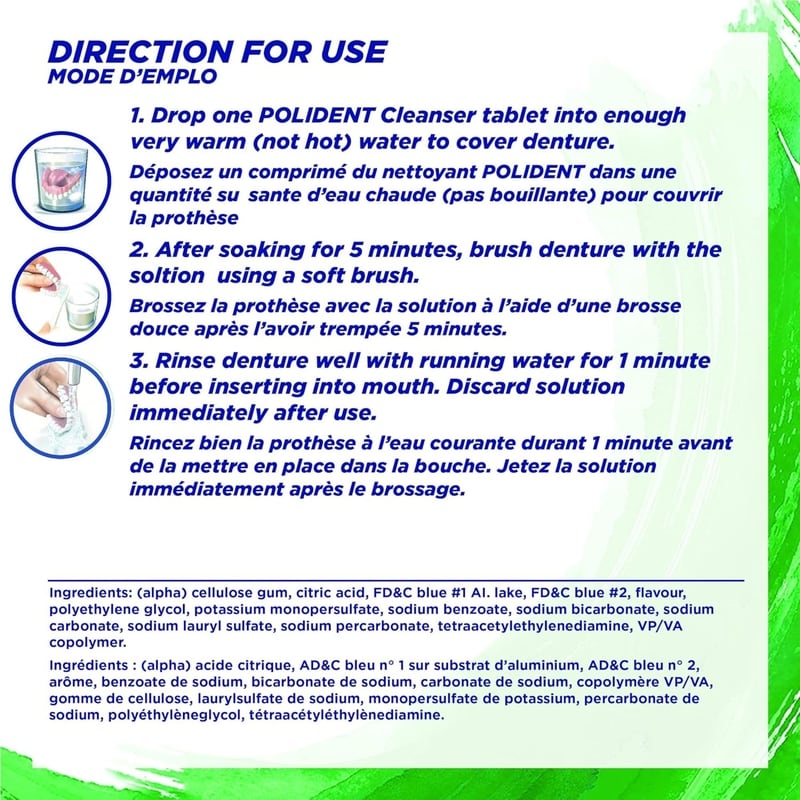 DIRECTION FOR USE
MODE D'EMPLO

1. Drop one POLIDENT Cleanser tablet into enough very warm (not hot) water to cover denture.

Déposez un comprimé du nettoyant POLIDENT dans une quantité su sante d'eau chaude (pas bouillante) pour couvrir la prothèse

2. After soaking for 5 minutes, brush denture with the soltion using a soft brush.

Brossez la prothèse avec la solution à l'aide d'une brosse douce après l'avoir trempée 5 minutes.

3. Rinse denture well with running water for 1 minute before inserting into mouth. Discard solution immediately after use.

Rincez bien la prothèse à l'eau courante durant 1 minute avant de la mettre en place dans la bouche. Jetez la solution immédiatement après le brossage.

Ingredients: (alpha) cellulose gum, citric acid, FD&C blue #1 Al. lake, FD&C blue #2, flavour, polyethylene glycol, potassium monopersulfate, sodium benzoate, sodium bicarbonate, sodium carbonate, sodium lauryl sulfate, sodium percarbonate, tetraacetylethylenediamine, VP/VA copolymer.

Ingrédients : (alpha) acide citrique, AD&C bleu n° 1 sur substrat d'aluminium, AD&C bleu n° 2, arôme, benzoate de sodium, bicarbonate de sodium, carbonate de sodium, copolymère VP/VA, gomme de cellulose, laurylsulfate de sodium, monopersulfate de potassium, percarbonate de sodium, polyéthylèneglycol, tétraacétyléthylènediamine.